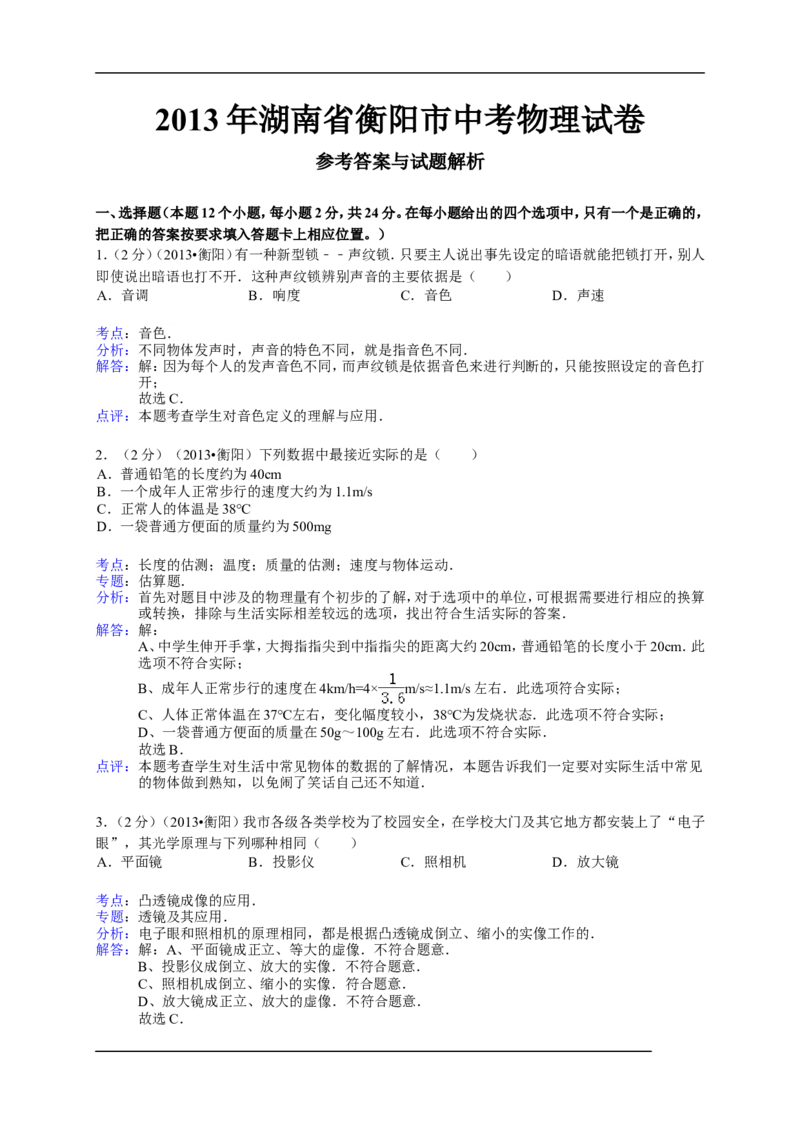 2013年湖南省衡阳市中考物理试卷

参考答案与试题解析

一、选择题（本题12个小题，每小题2分，共24分。在每小题给出的四个选项中，只有一个是正确的，把正确的答案按要求填入答题卡上相应位置。）

1.（2分）（2013•衡阳）有一种新型锁－－声纹锁．只要主人说出事先设定的暗语就能把锁打开，别人即使说出暗语也打不开．这种声纹锁辨别声音的主要依据是（　　）
A．音调　　B．响度　　C．音色　　D．声速

考点：音色．
分析：不同物体发声时，声音的特色不同，就是指音色不同．
解答：解：因为每个人的发声音色不同，而声纹锁是依据音色来进行判断的，只能按照设定的音色打开；
故选C．
点评：本题考查学生对音色定义的理解与应用．

2．（2分）（2013•衡阳）下列数据中最接近实际的是（　　）
A．普通铅笔的长度约为40cm
B．一个成年人正常步行的速度大约为1.1m/s
C．正常人的体温是38°C
D．一袋普通方便面的质量约为500mg

考点：长度的估测；温度；质量的估测；速度与物体运动．
专题：估算题．
分析：首先对题目中涉及的物理量有个初步的了解，对于选项中的单位，可根据需要进行相应的换算或转换，排除与生活实际相差较远的选项，找出符合生活实际的答案．
解答：解：
A、中学生伸开手掌，大拇指指尖到中指指尖的距离大约20cm，普通铅笔的长度小于20cm．此选项不符合实际；
B、成年人正常步行的速度在4km/h=4×$\frac{1}{3.6}$m/s≈1.1m/s左右．此选项符合实际；
C、人体正常体温在37°C左右，变化幅度较小，38°C为发烧状态．此选项不符合实际；
D、一袋普通方便面的质量在50g～100g左右．此选项不符合实际．
故选B．
点评：本题考查学生对生活中常见物体的数据的了解情况，本题告诉我们一定要对实际生活中常见的物体做到熟知，以免闹了笑话自己还不知道．

3．（2分）（2013•衡阳）我市各级各类学校为了校园安全，在学校大门及其它地方都安装上了“电子眼”，其光学原理与下列哪种相同（　　）
A．平面镜　　B．投影仪　　C．照相机　　D．放大镜

考点：凸透镜成像的应用．
专题：透镜及其应用．
分析：电子眼和照相机的原理相同，都是根据凸透镜成倒立、缩小的实像工作的．
解答：解：A、平面镜成正立、等大的虚像．不符合题意．
B、投影仪成倒立、放大的实像．不符合题意．
C、照相机成倒立、缩小的实像．符合题意．
D、放大镜成正立、放大的虚像．不符合题意．
故选C．